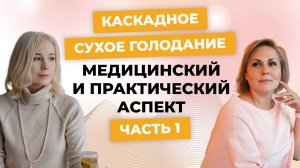 КАСКАДНОЕ
СУХОЕ ГОЛОДАНИЕ
МЕДИЦИНСКИЙ И ПРАКТИЧЕСКИЙ АСПЕКТ
ЧАСТЬ 1